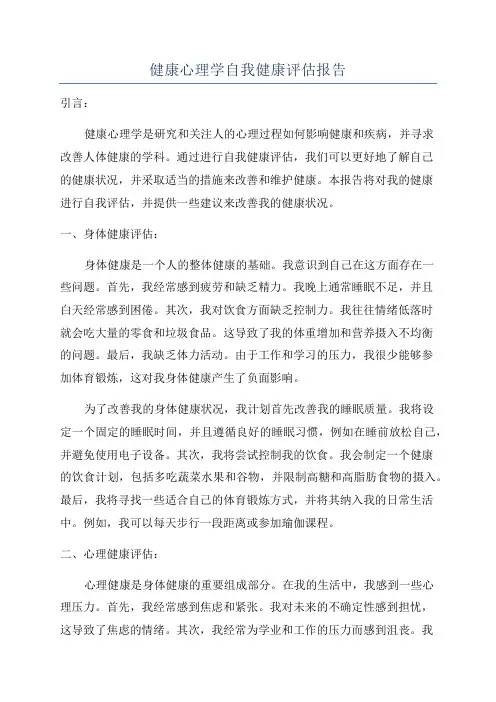 健康心理学自我健康评估报告

引言：

健康心理学是研究和关注人的心理过程如何影响健康和疾病，并寻求改善人体健康的学科。通过进行自我健康评估，我们可以更好地了解自己的健康状况，并采取适当的措施来改善和维护健康。本报告将对我的健康进行自我评估，并提供一些建议来改善我的健康状况。

一、身体健康评估：

身体健康是一个人的整体健康的基础。我意识到自己在这方面存在一些问题。首先，我经常感到疲劳和缺乏精力。我晚上通常睡眠不足，并且白天经常感到困倦。其次，我对饮食方面缺乏控制力。我往往情绪低落时就会吃大量的零食和垃圾食品。这导致了我的体重增加和营养摄入不均衡的问题。最后，我缺乏体力活动。由于工作和学习的压力，我很少能够参加体育锻炼，这对我身体健康产生了负面影响。

为了改善我的身体健康状况，我计划首先改善我的睡眠质量。我将设定一个固定的睡眠时间，并且遵循良好的睡眠习惯，例如在睡前放松自己，并避免使用电子设备。其次，我将尝试控制我的饮食。我会制定一个健康的饮食计划，包括多吃蔬菜水果和谷物，并限制高糖和高脂肪食物的摄入。最后，我将寻找一些适合自己的体育锻炼方式，并将其纳入我的日常生活中。例如，我可以每天步行一段距离或参加瑜伽课程。

二、心理健康评估：

心理健康是身体健康的重要组成部分。在我的生活中，我感到一些心理压力。首先，我经常感到焦虑和紧张。我对未来的不确定性感到担忧，这导致了焦虑的情绪。其次，我经常为学业和工作的压力而感到沮丧。我